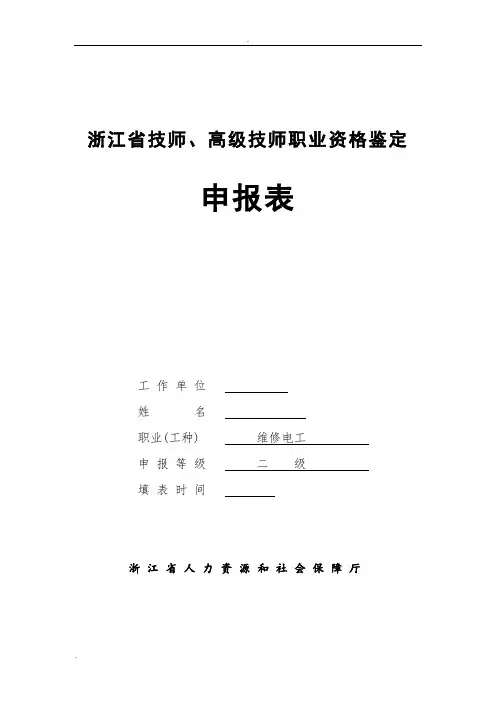 浙江省技师、高级技师职业资格鉴定

申报表

工作单位

姓　　名

职业(工种)　维修电工

申报等级　二　级

填表时间

浙江省人力资源和社会保障厅